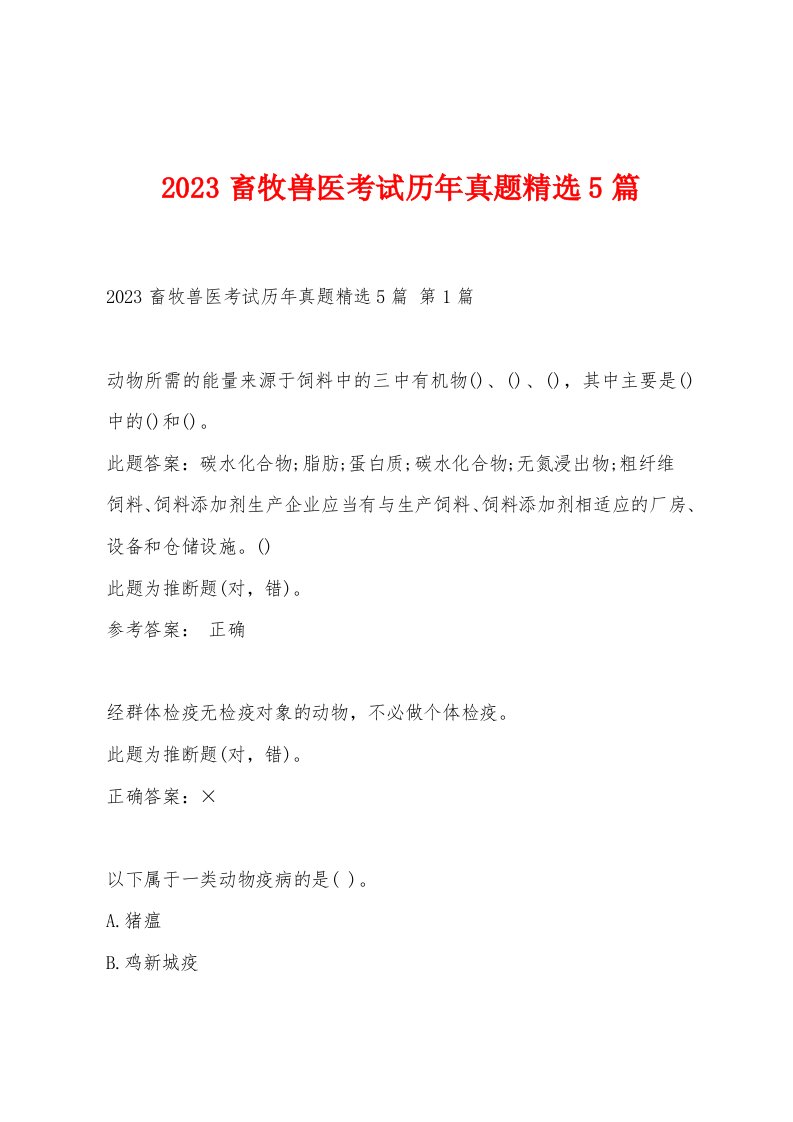 2023 畜牧兽医考试历年真题精选 5 篇

2023 畜牧兽医考试历年真题精选 5 篇 第 1 篇

动物所需的能量来源于饲料中的三中有机物()、()、()，其中主要是()中的()和()。

此题答案：碳水化合物;脂肪;蛋白质;碳水化合物;无氮浸出物;粗纤维

饲料、饲料添加剂生产企业应当有与生产饲料、饲料添加剂相适应的厂房、设备和仓储设施。()

此题为推断题(对，错)。

参考答案： 正确

经群体检疫无检疫对象的动物，不必做个体检疫。

此题为推断题(对，错)。

正确答案：×

以下属于一类动物疫病的是( )。

A.猪瘟

B.鸡新城疫